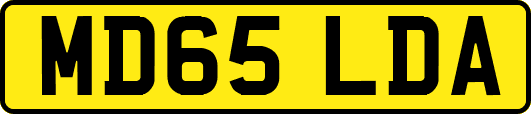 MD65 LDA